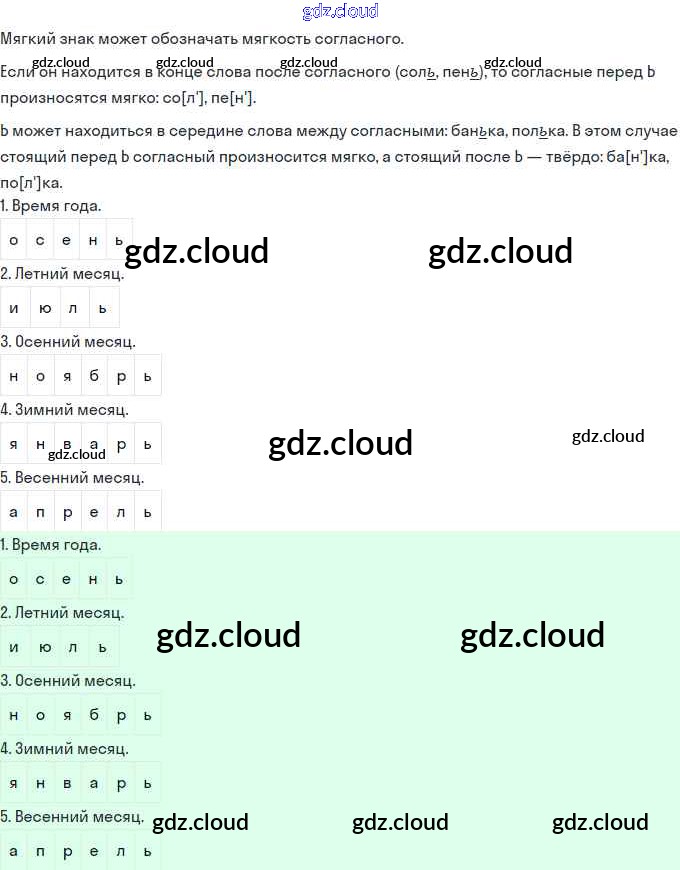 Мягкий знак может обозначать мягкость согласного.

Если он находится в конце слова после согласного (соль, пень), то согласные перед Ь произносятся мягко: со[л'], пе[н'].

Ь может находиться в середине слова между согласными: банька, полька. В этом случае стоящий перед Ь согласный произносится мягко, а стоящий после Ь — твёрдо: ба[н']ка, по[л']ка.

1. Время года.

| о | с | е | н | ь |
|---|---|---|---|---|

2. Летний месяц.

| и | ю | л | ь |
|---|---|---|---|

3. Осенний месяц.

| н | о | я | б | р | ь |
|---|---|---|---|---|---|

4. Зимний месяц.

| я | н | в | а | р | ь |
|---|---|---|---|---|---|

5. Весенний месяц.

| а | п | р | е | л | ь |
|---|---|---|---|---|---|

1. Время года.

| о | с | е | н | ь |
|---|---|---|---|---|

2. Летний месяц.

| и | ю | л | ь |
|---|---|---|---|

3. Осенний месяц.

| н | о | я | б | р | ь |
|---|---|---|---|---|---|

4. Зимний месяц.

| я | н | в | а | р | ь |
|---|---|---|---|---|---|

5. Весенний месяц.

| а | п | р | е | л | ь |
|---|---|---|---|---|---|

gdz.cloud